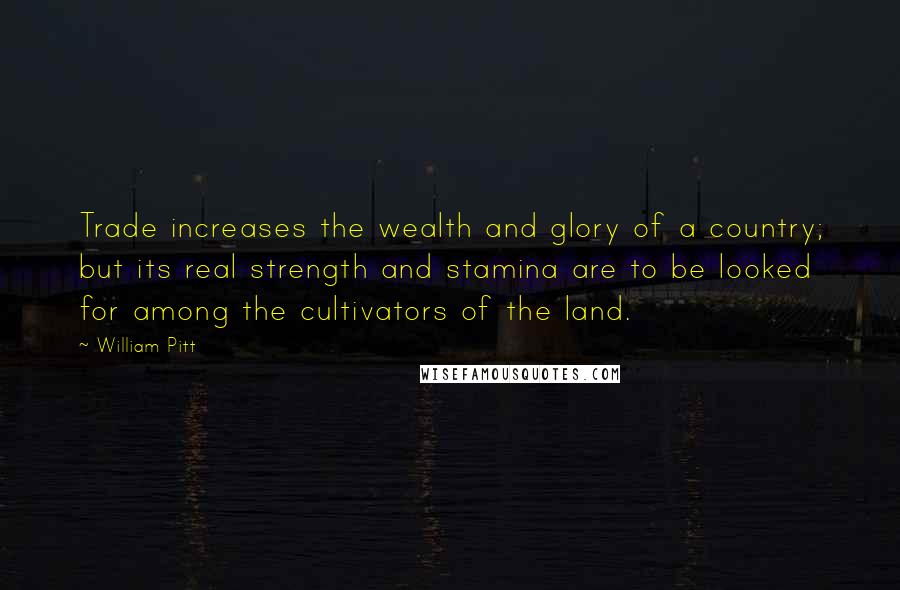 Trade increases the wealth and glory of a country; but its real strength and stamina are to be looked for among the cultivators of the land.

~ William Pitt

WISEFAMOUSQUOTES.COM